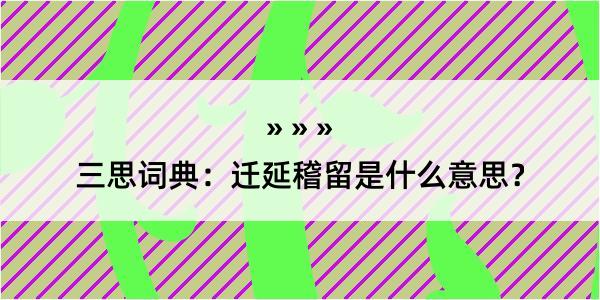 » » »

三思词典：迁延稽留是什么意思？